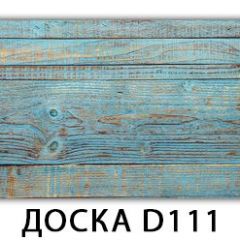 ДОСКА D111